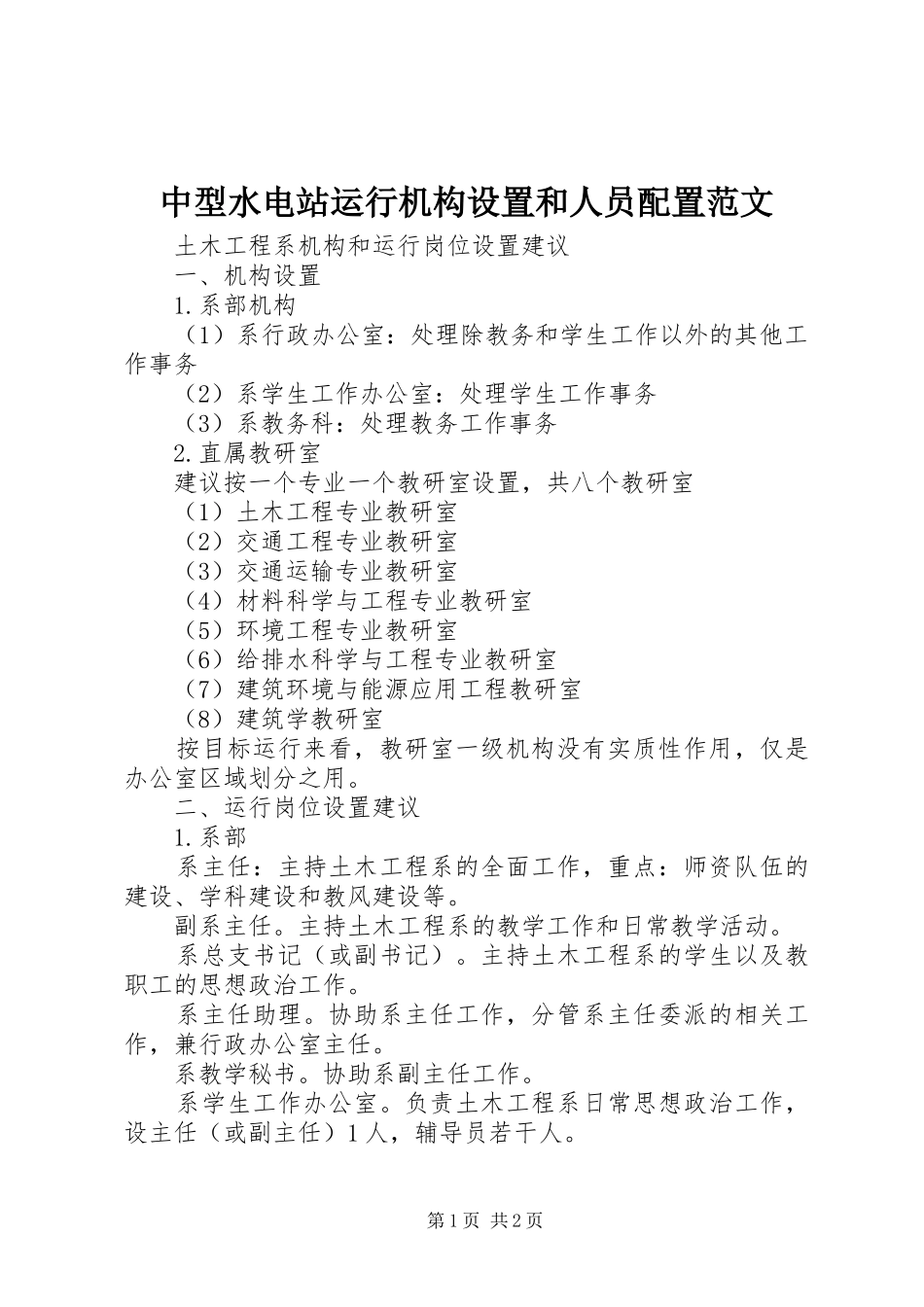 中型水电站运行机构设置和人员配置范文

土木工程系机构和运行岗位设置建议

一、机构设置

1.系部机构

（1）系行政办公室：处理除教务和学生工作以外的其他工作事务

（2）系学生工作办公室：处理学生工作事务

（3）系教务科：处理教务工作事务

2.直属教研室

建议按一个专业一个教研室设置，共八个教研室

（1）土木工程专业教研室

（2）交通工程专业教研室

（3）交通运输专业教研室

（4）材料科学与工程专业教研室

（5）环境工程专业教研室

（6）给排水科学与工程专业教研室

（7）建筑环境与能源应用工程教研室

（8）建筑学教研室

按目标运行来看，教研室一级机构没有实质性作用，仅是办公室区域划分之用。

二、运行岗位设置建议

1.系部

系主任：主持土木工程系的全面工作，重点：师资队伍的建设、学科建设和教风建设等。

副系主任。主持土木工程系的教学工作和日常教学活动。

系总支书记（或副书记）。主持土木工程系的学生以及教职工的思想政治工作。

系主任助理。协助系主任工作，分管系主任委派的相关工作，兼行政办公室主任。

系教学秘书。协助系副主任工作。

系学生工作办公室。负责土木工程系日常思想政治工作，设主任（或副主任）1人，辅导员若干人。

第1页 共2页